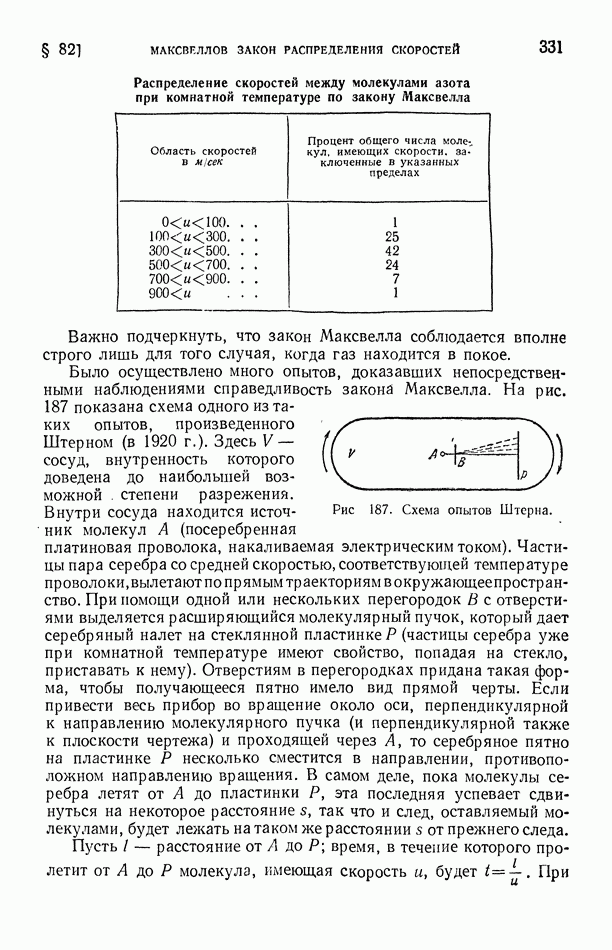 § 82]    МАКСВЕЛЛОВ ЗАКОН РАСПРЕДЕЛЕНИЯ СКОРОСТЕЙ    331

Распределение скоростей между молекулами азота при комнатной температуре по закону Максвелла

| Область скоростей в м/сек | Процент общего числа молекул, имеющих скорости, заключенные в указанных пределах |
|---|---|
| $0<u<100$. . . | 1 |
| $100<u<300$. . . | 25 |
| $300<u<500$. . . | 42 |
| $500<u<700$. . . | 24 |
| $700<u<900$. . . | 7 |
| $900<u$ . . . | 1 |

Важно подчеркнуть, что закон Максвелла соблюдается вполне строго лишь для того случая, когда газ находится в покое.

Было осуществлено много опытов, доказавших непосредственными наблюдениями справедливость закона Максвелла. На рис. 187 показана схема одного из таких опытов, произведенного Штерном (в 1920 г.). Здесь $V$ — сосуд, внутренность которого доведена до наибольшей возможной степени разрежения. Внутри сосуда находится источник молекул $A$ (посеребренная платиновая проволока, накаливаемая электрическим током). Частицы пара серебра со средней скоростью, соответствующей температуре проволоки, вылетают по прямым траекториям в окружающее пространство. При помощи одной или нескольких перегородок $B$ с отверстиями выделяется расширяющийся молекулярный пучок, который дает серебряный налет на стеклянной пластинке $P$ (частицы серебра уже при комнатной температуре имеют свойство, попадая на стекло, приставать к нему). Отверстиям в перегородках придана такая форма, чтобы получающееся пятно имело вид прямой черты. Если привести весь прибор во вращение около оси, перпендикулярной к направлению молекулярного пучка (и перпендикулярной также к плоскости чертежа) и проходящей через $A$, то серебряное пятно на пластинке $P$ несколько сместится в направлении, противоположном направлению вращения. В самом деле, пока молекулы серебра летят от $A$ до пластинки $P$, эта последняя успевает сдвинуться на некоторое расстояние $s$, так что и след, оставляемый молекулами, будет лежать на таком же расстоянии $s$ от прежнего следа.

V    A    B    P

Рис 187. Схема опытов Штерна.

Пусть $l$ — расстояние от $A$ до $P$; время, в течение которого пролетит от $A$ до $P$ молекула, имеющая скорость $u$, будет $t=\frac{l}{u}$. При